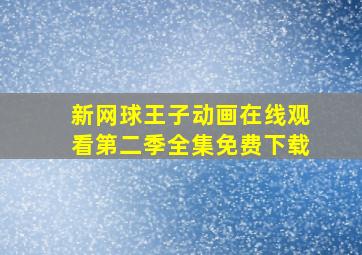 新网球王子动画在线观看第二季全集免费下载